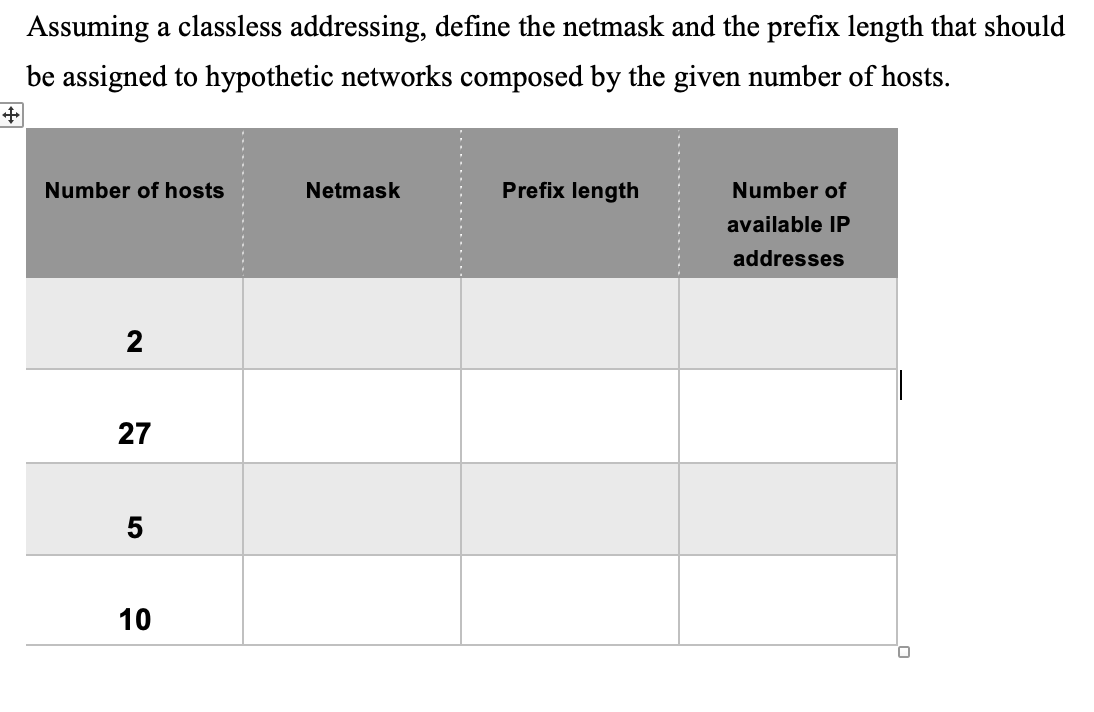 Assuming a classless addressing, define the netmask and the prefix length that should be assigned to hypothetic networks composed by the given number of hosts.

| Number of hosts | Netmask | Prefix length | Number of available IP addresses |
|---|---|---|---|
| 2 | | | |
| 27 | | | |
| 5 | | | |
| 10 | | | |